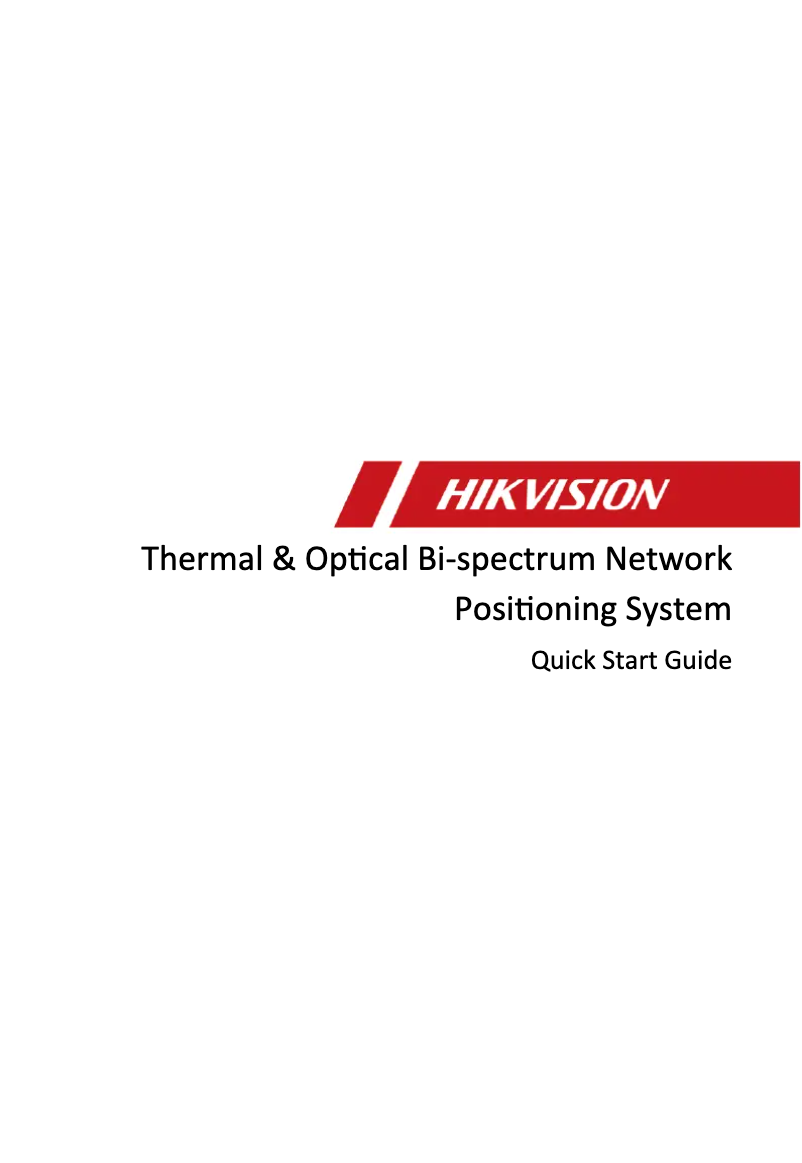 HIKVISION

Thermal & Optical Bi-spectrum Network Positioning System

Quick Start Guide